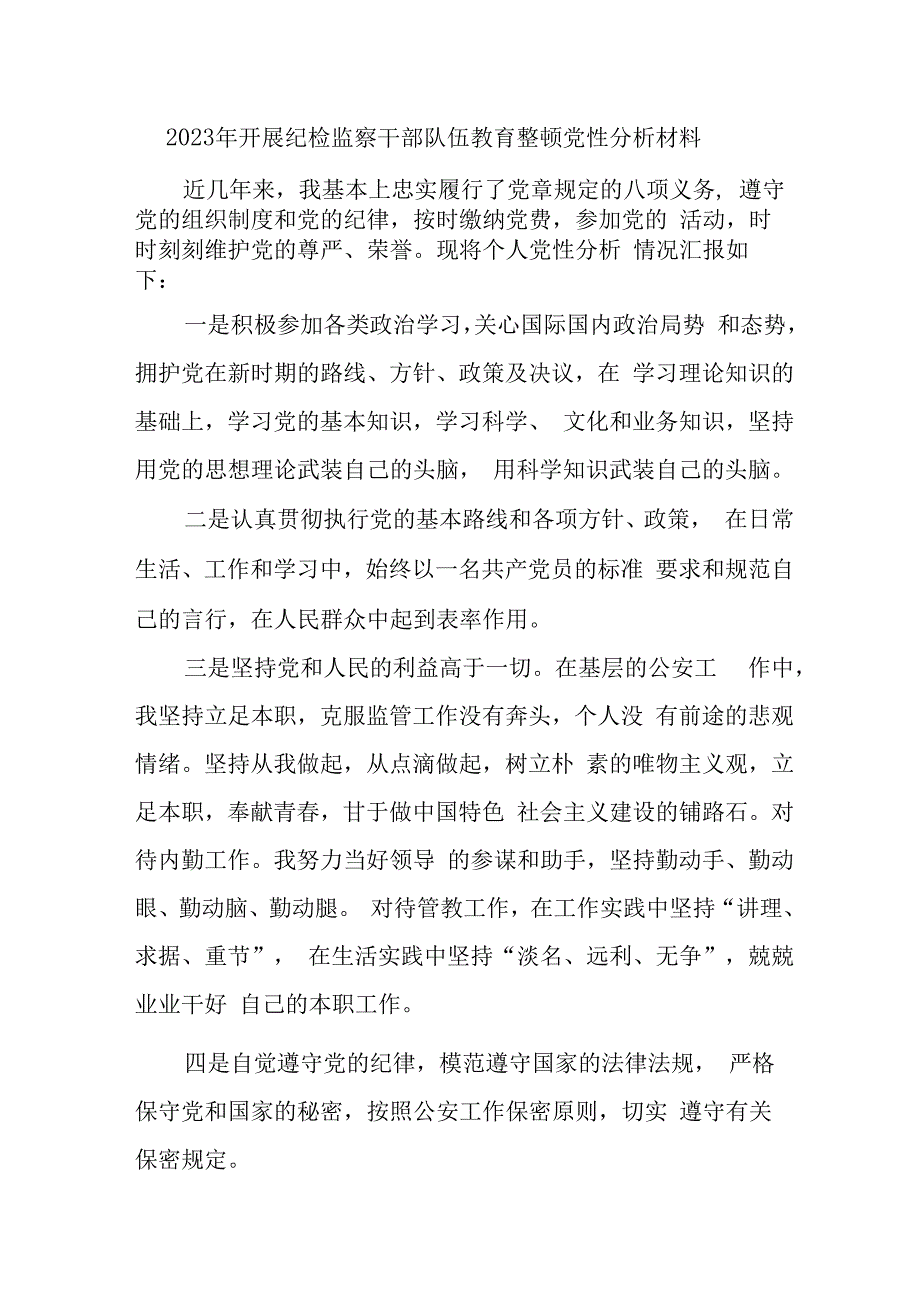 2023年开展纪检监察干部队伍教育整顿党性分析材料

近几年来，我基本上忠实履行了党章规定的八项义务，遵守党的组织制度和党的纪律，按时缴纳党费，参加党的 活动，时时刻刻维护党的尊严、荣誉。现将个人党性分析 情况汇报如下：

一是积极参加各类政治学习，关心国际国内政治局势 和态势，拥护党在新时期的路线、方针、政策及决议，在 学习理论知识的基础上，学习党的基本知识，学习科学、 文化和业务知识，坚持用党的思想理论武装自己的头脑， 用科学知识武装自己的头脑。

二是认真贯彻执行党的基本路线和各项方针、政策， 在日常生活、工作和学习中，始终以一名共产党员的标准 要求和规范自己的言行，在人民群众中起到表率作用。

三是坚持党和人民的利益高于一切。在基层的公安工 作中，我坚持立足本职，克服监管工作没有奔头，个人没 有前途的悲观情绪。坚持从我做起，从点滴做起，树立朴 素的唯物主义观，立足本职，奉献青春，甘于做中国特色 社会主义建设的铺路石。对待内勤工作。我努力当好领导 的参谋和助手，坚持勤动手、勤动眼、勤动脑、勤动腿。 对待管教工作，在工作实践中坚持“讲理、求据、重节”， 在生活实践中坚持“淡名、远利、无争”，兢兢业业干好 自己的本职工作。

四是自觉遵守党的纪律，模范遵守国家的法律法规， 严格保守党和国家的秘密，按照公安工作保密原则，切实 遵守有关保密规定。